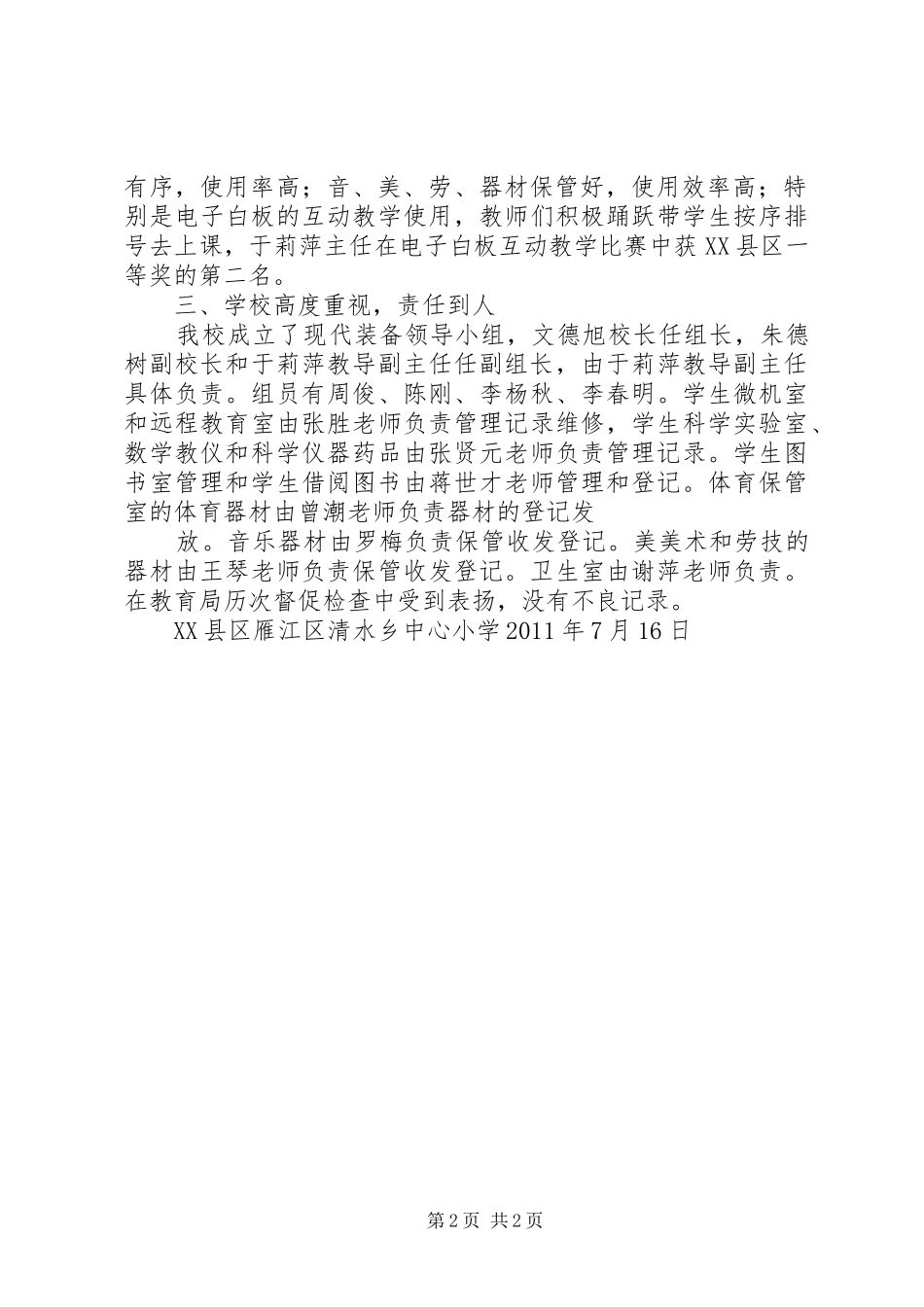 有序，使用率高；音、美、劳、器材保管好，使用效率高；特别是电子白板的互动教学使用，教师们积极踊跃带学生按序排号去上课，于莉萍主任在电子白板互动教学比赛中获XX县区一等奖的第二名。

三、学校高度重视，责任到人

我校成立了现代装备领导小组，文德旭校长任组长，朱德树副校长和于莉萍教导副主任任副组长，由于莉萍教导副主任具体负责。组员有周俊、陈刚、李杨秋、李春明。学生微机室和远程教育室由张胜老师负责管理记录维修，学生科学实验室、数学教仪和科学仪器药品由张贤元老师负责管理记录。学生图书室管理和学生借阅图书由蒋世才老师管理和登记。体育保管室的体育器材由曾潮老师负责器材的登记发

放。音乐器材由罗梅负责保管收发登记。美美术和劳技的器材由王琴老师负责保管收发登记。卫生室由谢萍老师负责。在教育局历次督促检查中受到表扬，没有不良记录。

XX县区雁江区清水乡中心小学2011年7月16日

第2页 共2页